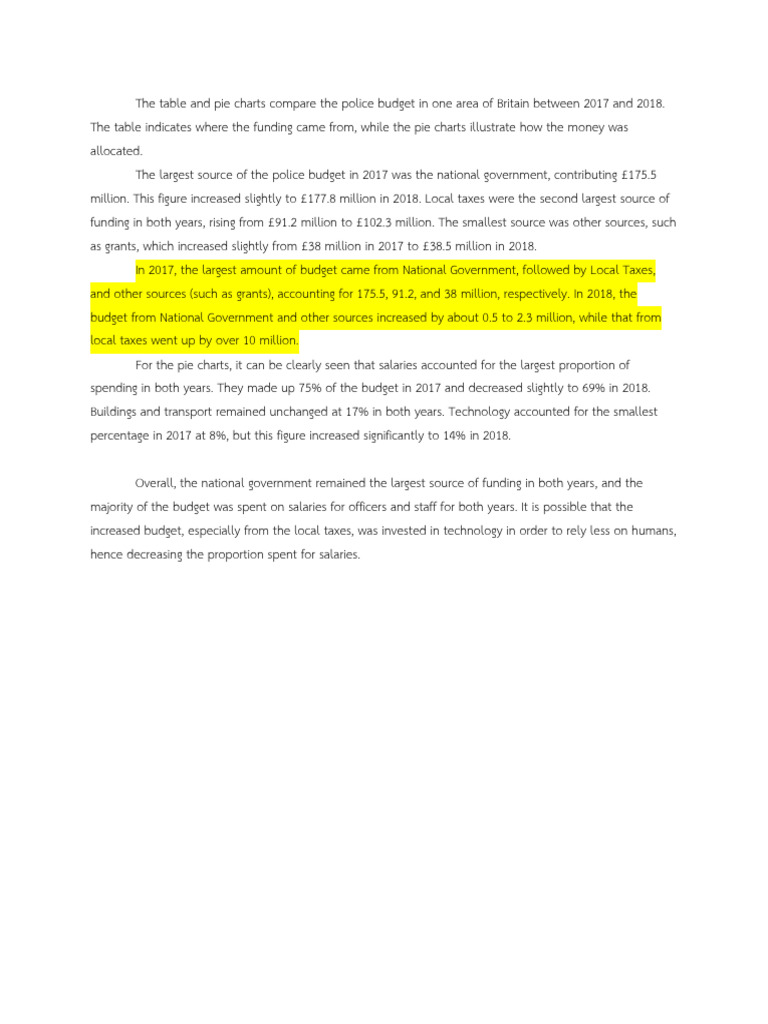 The table and pie charts compare the police budget in one area of Britain between 2017 and 2018. The table indicates where the funding came from, while the pie charts illustrate how the money was allocated.

The largest source of the police budget in 2017 was the national government, contributing £175.5 million. This figure increased slightly to £177.8 million in 2018. Local taxes were the second largest source of funding in both years, rising from £91.2 million to £102.3 million. The smallest source was other sources, such as grants, which increased slightly from £38 million in 2017 to £38.5 million in 2018.

In 2017, the largest amount of budget came from National Government, followed by Local Taxes, and other sources (such as grants), accounting for 175.5, 91.2, and 38 million, respectively. In 2018, the budget from National Government and other sources increased by about 0.5 to 2.3 million, while that from local taxes went up by over 10 million.

For the pie charts, it can be clearly seen that salaries accounted for the largest proportion of spending in both years. They made up 75% of the budget in 2017 and decreased slightly to 69% in 2018. Buildings and transport remained unchanged at 17% in both years. Technology accounted for the smallest percentage in 2017 at 8%, but this figure increased significantly to 14% in 2018.

Overall, the national government remained the largest source of funding in both years, and the majority of the budget was spent on salaries for officers and staff for both years. It is possible that the increased budget, especially from the local taxes, was invested in technology in order to rely less on humans, hence decreasing the proportion spent for salaries.